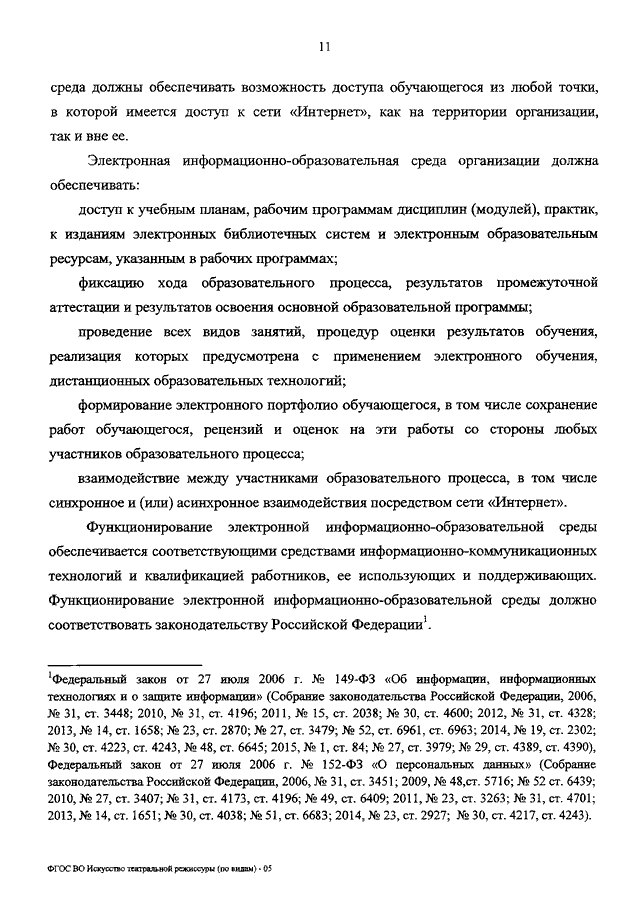 11

среда должны обеспечивать возможность доступа обучающегося из любой точки, в которой имеется доступ к сети «Интернет», как на территории организации, так и вне ее.

Электронная информационно-образовательная среда организации должна обеспечивать:

доступ к учебным планам, рабочим программам дисциплин (модулей), практик, к изданиям электронных библиотечных систем и электронным образовательным ресурсам, указанным в рабочих программах;

фиксацию хода образовательного процесса, результатов промежуточной аттестации и результатов освоения основной образовательной программы;

проведение всех видов занятий, процедур оценки результатов обучения, реализация которых предусмотрена с применением электронного обучения, дистанционных образовательных технологий;

формирование электронного портфолио обучающегося, в том числе сохранение работ обучающегося, рецензий и оценок на эти работы со стороны любых участников образовательного процесса;

взаимодействие между участниками образовательного процесса, в том числе синхронное и (или) асинхронное взаимодействия посредством сети «Интернет».

Функционирование электронной информационно-образовательной среды обеспечивается соответствующими средствами информационно-коммуникационных технологий и квалификацией работников, ее использующих и поддерживающих. Функционирование электронной информационно-образовательной среды должно соответствовать законодательству Российской Федерации$^1$.

$^1$Федеральный закон от 27 июля 2006 г. № 149-ФЗ «Об информации, информационных технологиях и о защите информации» (Собрание законодательства Российской Федерации, 2006, № 31, ст. 3448; 2010, № 31, ст. 4196; 2011, № 15, ст. 2038; № 30, ст. 4600; 2012, № 31, ст. 4328; 2013, № 14, ст. 1658; № 23, ст. 2870; № 27, ст. 3479; № 52, ст. 6961, ст. 6963; 2014, № 19, ст. 2302; № 30, ст. 4223, ст. 4243, № 48, ст. 6645; 2015, № 1, ст. 84; № 27, ст. 3979; № 29, ст. 4389, ст. 4390), Федеральный закон от 27 июля 2006 г. № 152-ФЗ «О персональных данных» (Собрание законодательства Российской Федерации, 2006, № 31, ст. 3451; 2009, № 48,ст. 5716; № 52 ст. 6439; 2010, № 27, ст. 3407; № 31, ст. 4173, ст. 4196; № 49, ст. 6409; 2011, № 23, ст. 3263; № 31, ст. 4701; 2013, № 14, ст. 1651; № 30, ст. 4038; № 51, ст. 6683; 2014, № 23, ст. 2927; № 30, ст. 4217, ст. 4243).

ФГОС ВО Искусство театральной режиссуры (по видам) - 05